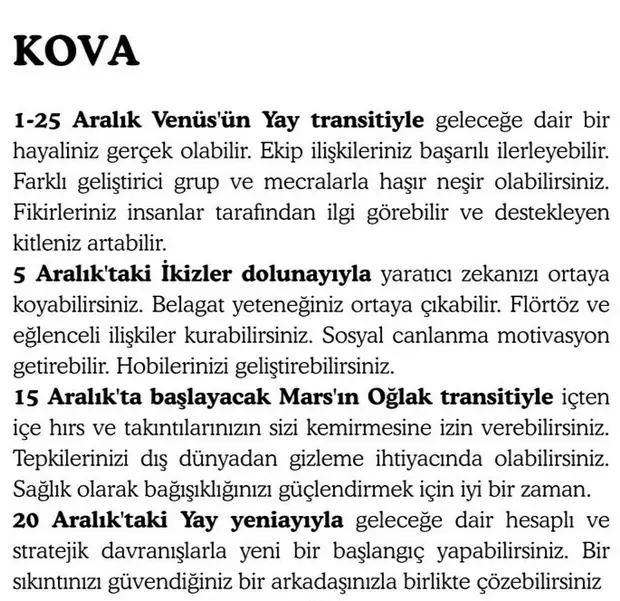 KOVA

1-25 Aralık Venüs'ün Yay transitiyle geleceğe dair bir hayaliniz gerçek olabilir. Ekip ilişkileriniz başarılı ilerleyebilir. Farklı geliştirici grup ve mecralarla haşır neşir olabilirsiniz. Fikirleriniz insanlar tarafından ilgi görebilir ve destekleyen kitleniz artabilir.

5 Aralık'taki İkizler dolunayıyla yaratıcı zekanızı ortaya koyabilirsiniz. Belagat yeteneğiniz ortaya çıkabilir. Flörtöz ve eğlenceli ilişkiler kurabilirsiniz. Sosyal canlanma motivasyon getirebilir. Hobilerinizi geliştirebilirsiniz.

15 Aralık'ta başlayacak Mars'ın Oğlak transitiyle içten içe hırs ve takıntılarınızın sizi kemirmesine izin verebilirsiniz. Tepkilerinizi dış dünyadan gizleme ihtiyacında olabilirsiniz. Sağlık olarak bağışıklığınızı güçlendirmek için iyi bir zaman.

20 Aralık'taki Yay yeniayıyla geleceğe dair hesaplı ve stratejik davranışlarla yeni bir başlangıç yapabilirsiniz. Bir sıkıntınızı güvendiğiniz bir arkadaşınızla birlikte çözebilirsiniz